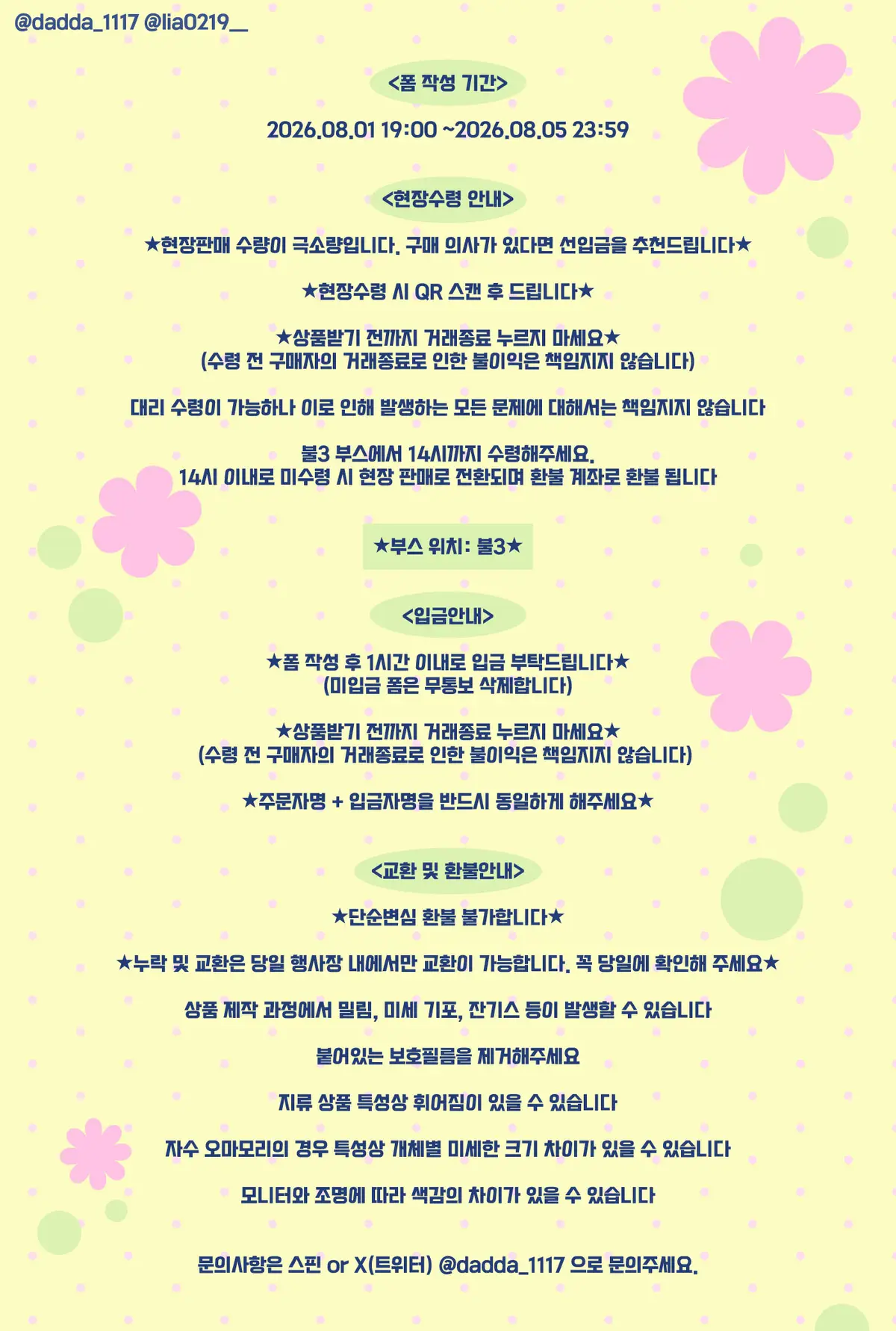 @dadda_1117 @lia0219__

<폼 작성 기간>

2026.08.01 19:00 ~2026.08.05 23:59

<현장수령 안내>

★현장판매 수량이 극소량입니다. 구매 의사가 있다면 선입금을 추천드립니다★

★현장수령 시 QR 스캔 후 드립니다★

★상품받기 전까지 거래종료 누르지 마세요★
(수령 전 구매자의 거래종료로 인한 불이익은 책임지지 않습니다)

대리 수령이 가능하나 이로 인해 발생하는 모든 문제에 대해서는 책임지지 않습니다

불3 부스에서 14시까지 수령해주세요.
14시 이내로 미수령 시 현장 판매로 전환되며 환불 계좌로 환불 됩니다

★부스 위치: 불3★

<입금안내>

★폼 작성 후 1시간 이내로 입금 부탁드립니다★
(미입금 폼은 무통보 삭제합니다)

★상품받기 전까지 거래종료 누르지 마세요★
(수령 전 구매자의 거래종료로 인한 불이익은 책임지지 않습니다)

★주문자명 + 입금자명을 반드시 동일하게 해주세요★

<교환 및 환불안내>

★단순변심 환불 불가합니다★

★누락 및 교환은 당일 행사장 내에서만 교환이 가능합니다. 꼭 당일에 확인해 주세요★

상품 제작 과정에서 밀림, 미세 기포, 잔기스 등이 발생할 수 있습니다

붙어있는 보호필름을 제거해주세요

지류 상품 특성상 휘어짐이 있을 수 있습니다

자수 오마모리의 경우 특성상 개체별 미세한 크기 차이가 있을 수 있습니다

모니터와 조명에 따라 색감의 차이가 있을 수 있습니다

문의사항은 스핀 or X(트위터) @dadda_1117 으로 문의주세요.